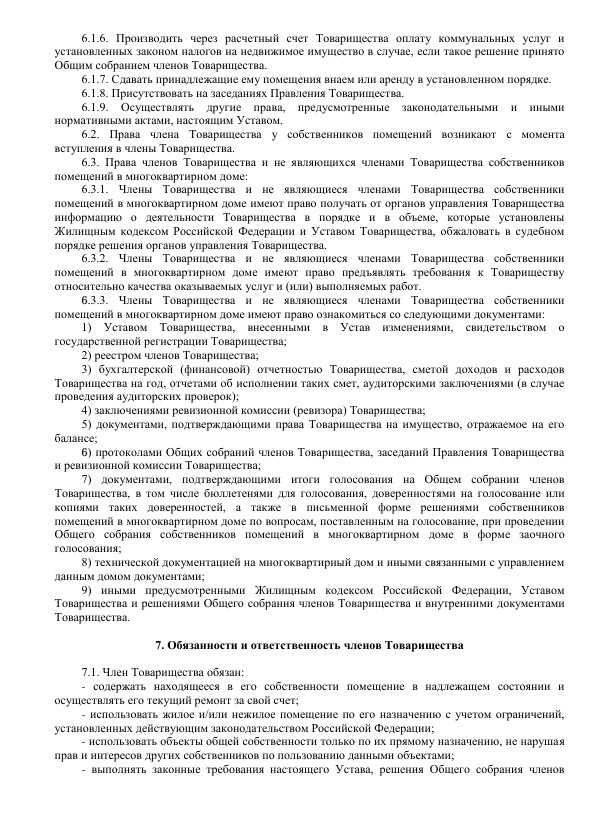 6.1.6. Производить через расчетный счет Товарищества оплату коммунальных услуг и установленных законом налогов на недвижимое имущество в случае, если такое решение принято Общим собранием членов Товарищества.

6.1.7. Сдавать принадлежащие ему помещения внаем или аренду в установленном порядке.

6.1.8. Присутствовать на заседаниях Правления Товарищества.

6.1.9. Осуществлять другие права, предусмотренные законодательными и иными нормативными актами, настоящим Уставом.

6.2. Права члена Товарищества у собственников помещений возникают с момента вступления в члены Товарищества.

6.3. Права членов Товарищества и не являющихся членами Товарищества собственников помещений в многоквартирном доме:

6.3.1. Члены Товарищества и не являющиеся членами Товарищества собственники помещений в многоквартирном доме имеют право получать от органов управления Товарищества информацию о деятельности Товарищества в порядке и в объеме, которые установлены Жилищным кодексом Российской Федерации и Уставом Товарищества, обжаловать в судебном порядке решения органов управления Товарищества.

6.3.2. Члены Товарищества и не являющиеся членами Товарищества собственники помещений в многоквартирном доме имеют право предъявлять требования к Товариществу относительно качества оказываемых услуг и (или) выполняемых работ.

6.3.3. Члены Товарищества и не являющиеся членами Товарищества собственники помещений в многоквартирном доме имеют право ознакомиться со следующими документами:

1) Уставом Товарищества, внесенными в Устав изменениями, свидетельством о государственной регистрации Товарищества;

2) реестром членов Товарищества;

3) бухгалтерской (финансовой) отчетностью Товарищества, сметой доходов и расходов Товарищества на год, отчетами об исполнении таких смет, аудиторскими заключениями (в случае проведения аудиторских проверок);

4) заключениями ревизионной комиссии (ревизора) Товарищества;

5) документами, подтверждающими права Товарищества на имущество, отражаемое на его балансе;

6) протоколами Общих собраний членов Товарищества, заседаний Правления Товарищества и ревизионной комиссии Товарищества;

7) документами, подтверждающими итоги голосования на Общем собрании членов Товарищества, в том числе бюллетенями для голосования, доверенностями на голосование или копиями таких доверенностей, а также в письменной форме решениями собственников помещений в многоквартирном доме по вопросам, поставленным на голосование, при проведении Общего собрания собственников помещений в многоквартирном доме в форме заочного голосования;

8) технической документацией на многоквартирный дом и иными связанными с управлением данным домом документами;

9) иными предусмотренными Жилищным кодексом Российской Федерации, Уставом Товарищества и решениями Общего собрания членов Товарищества и внутренними документами Товарищества.

7. Обязанности и ответственность членов Товарищества

7.1. Член Товарищества обязан:

- содержать находящееся в его собственности помещение в надлежащем состоянии и осуществлять его текущий ремонт за свой счет;

- использовать жилое и/или нежилое помещение по его назначению с учетом ограничений, установленных действующим законодательством Российской Федерации;

- использовать объекты общей собственности только по их прямому назначению, не нарушая прав и интересов других собственников по пользованию данными объектами;

- выполнять законные требования настоящего Устава, решения Общего собрания членов